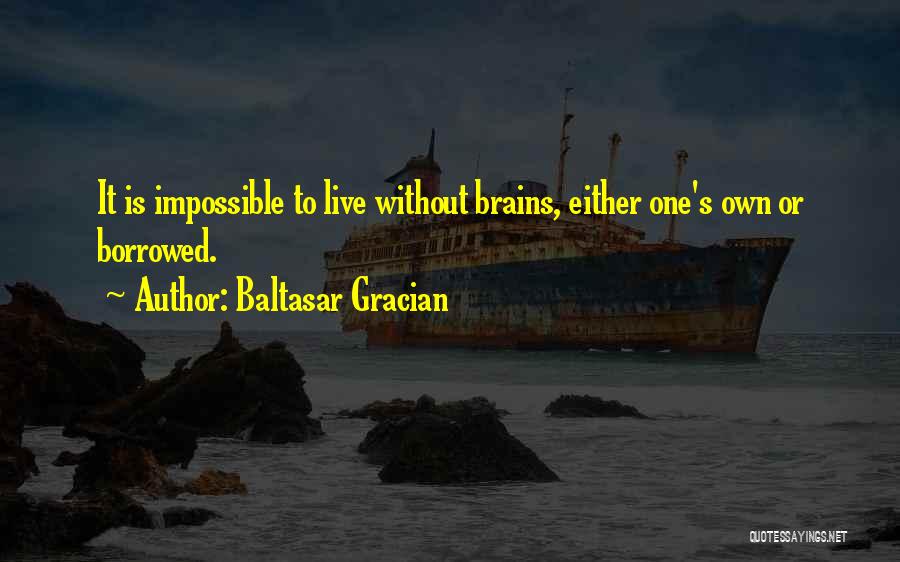 It is impossible to live without brains, either one's own or borrowed.

~ Author: Baltasar Gracian

QUOTESSAYINGS.NET